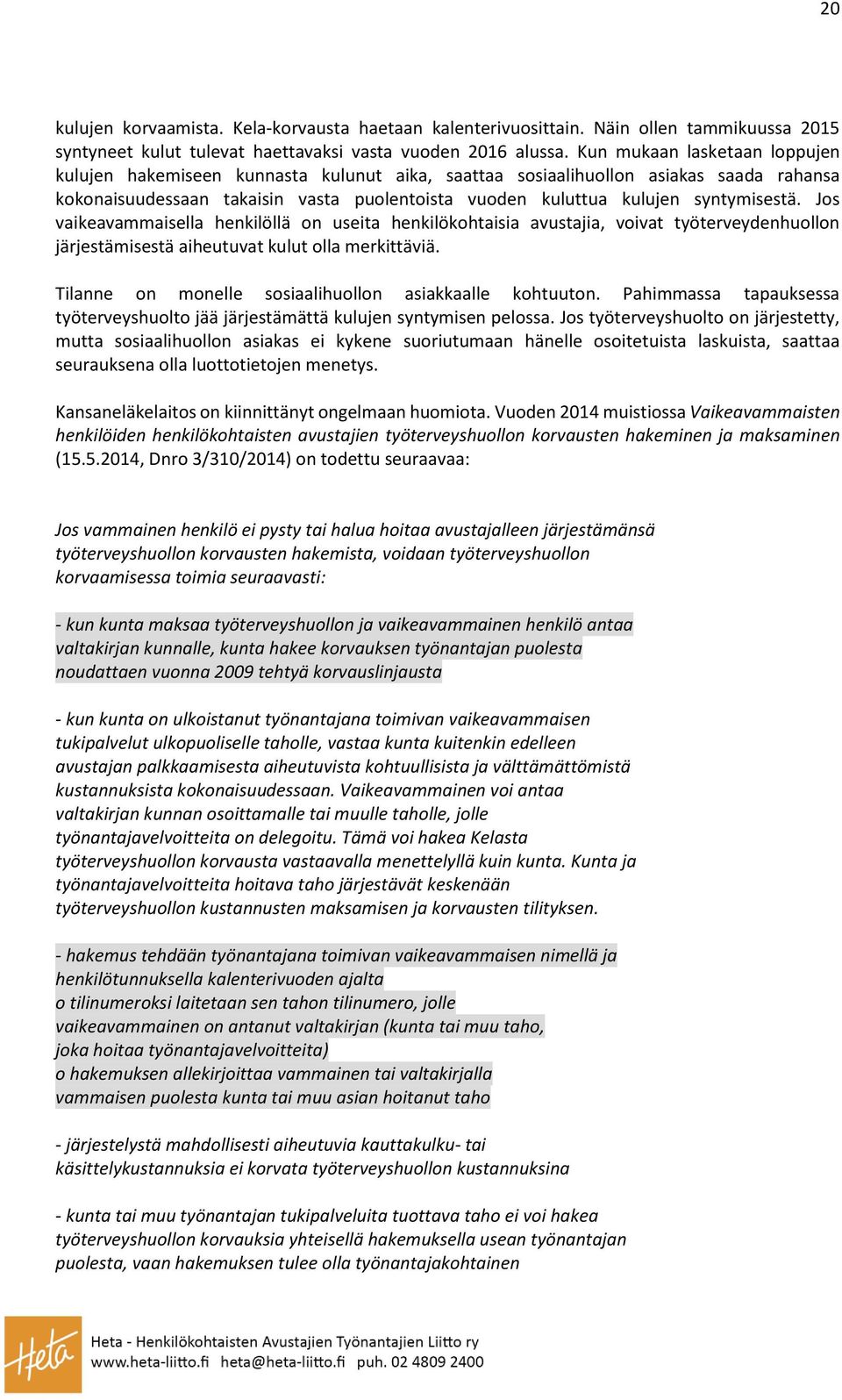 20

kulujen korvaamista. Kela-korvausta haetaan kalenterivuosittain. Näin ollen tammikuussa 2015 syntyneet kulut tulevat haettavaksi vasta vuoden 2016 alussa. Kun mukaan lasketaan loppujen kulujen hakemiseen kunnasta kulunut aika, saattaa sosiaalihuollon asiakas saada rahansa kokonaisuudessaan takaisin vasta puolentoista vuoden kuluttua kulujen syntymisestä. Jos vaikeavammaisella henkilöllä on useita henkilökohtaisia avustajia, voivat työterveydenhuollon järjestämisestä aiheutuvat kulut olla merkittäviä.

Tilanne on monelle sosiaalihuollon asiakkaalle kohtuuton. Pahimmassa tapauksessa työterveyshuolto jää järjestämättä kulujen syntymisen pelossa. Jos työterveyshuolto on järjestetty, mutta sosiaalihuollon asiakas ei kykene suoriutumaan hänelle osoitetuista laskuista, saattaa seurauksena olla luottotietojen menetys.

Kansaneläkelaitos on kiinnittänyt ongelmaan huomiota. Vuoden 2014 muistiossa Vaikeavammaisten henkilöiden henkilökohtaisten avustajien työterveyshuollon korvausten hakeminen ja maksaminen (15.5.2014, Dnro 3/310/2014) on todettu seuraavaa:

Jos vammainen henkilö ei pysty tai halua hoitaa avustajalleen järjestämänsä työterveyshuollon korvausten hakemista, voidaan työterveyshuollon korvaamisessa toimia seuraavasti:

- kun kunta maksaa työterveyshuollon ja vaikeavammainen henkilö antaa valtakirjan kunnalle, kunta hakee korvauksen työnantajan puolesta noudattaen vuonna 2009 tehtyä korvauslinjausta

- kun kunta on ulkoistanut työnantajana toimivan vaikeavammaisen tukipalvelut ulkopuoliselle taholle, vastaa kunta kuitenkin edelleen avustajan palkkaamisesta aiheutuvista kohtuullisista ja välttämättömistä kustannuksista kokonaisuudessaan. Vaikeavammainen voi antaa valtakirjan kunnan osoittamalle tai muulle taholle, jolle työnantajavelvoitteita on delegoitu. Tämä voi hakea Kelasta työterveyshuollon korvausta vastaavalla menettelyllä kuin kunta. Kunta ja työnantajavelvoitteita hoitava taho järjestävät keskenään työterveyshuollon kustannusten maksamisen ja korvausten tilityksen.

- hakemus tehdään työnantajana toimivan vaikeavammaisen nimellä ja henkilötunnuksella kalenterivuoden ajalta
o tilinumeroksi laitetaan sen tahon tilinumero, jolle vaikeavammainen on antanut valtakirjan (kunta tai muu taho, joka hoitaa työnantajavelvoitteita)
o hakemuksen allekirjoittaa vammainen tai valtakirjalla vammaisen puolesta kunta tai muu asian hoitanut taho

- järjestelystä mahdollisesti aiheutuvia kauttakulku- tai käsittelykustannuksia ei korvata työterveyshuollon kustannuksina

- kunta tai muu työnantajan tukipalveluita tuottava taho ei voi hakea työterveyshuollon korvauksia yhteisellä hakemuksella usean työnantajan puolesta, vaan hakemuksen tulee olla työnantajakohtainen

Heta
Heta - Henkilökohtaisten Avustajien Työnantajien Liitto ry
www.heta-liitto.fi heta@heta-liitto.fi puh. 02 4809 2400